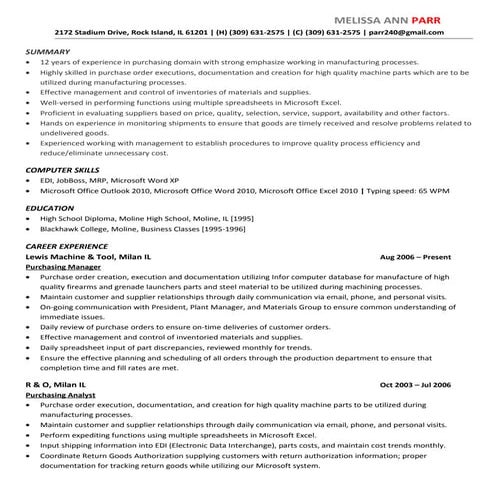 MELISSA ANN PARR
2172 Stadium Drive, Rock Island, IL 61201 | (H) (309) 631-2575 | (C) (309) 631-2575 | parr240@gmail.com

SUMMARY
• 12 years of experience in purchasing domain with strong emphasize working in manufacturing processes.
• Highly skilled in purchase order executions, documentation and creation for high quality machine parts which are to be utilized during manufacturing processes.
• Effective management and control of inventories of materials and supplies.
• Well-versed in performing functions using multiple spreadsheets in Microsoft Excel.
• Proficient in evaluating suppliers based on price, quality, selection, service, support, availability and other factors.
• Hands on experience in monitoring shipments to ensure that goods are timely received and resolve problems related to undelivered goods.
• Experienced working with management to establish procedures to improve quality process efficiency and reduce/eliminate unnecessary cost.

COMPUTER SKILLS
• EDI, JobBoss, MRP, Microsoft Word XP
• Microsoft Office Outlook 2010, Microsoft Office Word 2010, Microsoft Office Excel 2010 | Typing speed: 65 WPM

EDUCATION
• High School Diploma, Moline High School, Moline, IL [1995]
• Blackhawk College, Moline, Business Classes [1995-1996]

CAREER EXPERIENCE
Lewis Machine & Tool, Milan IL
Aug 2006 – Present
Purchasing Manager
• Purchase order creation, execution and documentation utilizing Infor computer database for manufacture of high quality firearms and grenade launchers parts and steel material to be utilized during machining processes.
• Maintain customer and supplier relationships through daily communication via email, phone, and personal visits.
• On-going communication with President, Plant Manager, and Materials Group to ensure common understanding of immediate issues.
• Daily review of purchase orders to ensure on-time deliveries of customer orders.
• Effective management and control of inventoried materials and supplies.
• Daily spreadsheet input of part discrepancies, reviewed monthly for trends.
• Ensure the effective planning and scheduling of all orders through the production department to ensure that completion time and fill rates are met.

R & O, Milan IL
Oct 2003 – Jul 2006
Purchasing Analyst
• Purchase order execution, documentation, and creation for high quality machine parts to be utilized during manufacturing processes.
• Maintain customer and supplier relationships through daily communication via email, phone, and personal visits.
• Perform expediting functions using multiple spreadsheets in Microsoft Excel.
• Input shipping information into EDI (Electronic Data Interchange), parts costs, and maintain cost trends monthly.
• Coordinate Return Goods Authorization supplying customers with return authorization information; proper documentation for tracking return goods while utilizing our Microsoft system.